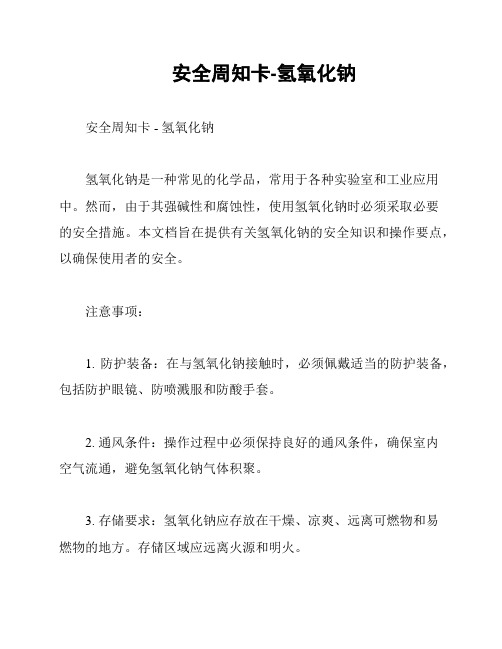 安全周知卡-氢氧化钠

安全周知卡 - 氢氧化钠

氢氧化钠是一种常见的化学品，常用于各种实验室和工业应用中。然而，由于其强碱性和腐蚀性，使用氢氧化钠时必须采取必要的安全措施。本文档旨在提供有关氢氧化钠的安全知识和操作要点，以确保使用者的安全。

注意事项：

1. 防护装备：在与氢氧化钠接触时，必须佩戴适当的防护装备，包括防护眼镜、防喷溅服和防酸手套。

2. 通风条件：操作过程中必须保持良好的通风条件，确保室内空气流通，避免氢氧化钠气体积聚。

3. 存储要求：氢氧化钠应存放在干燥、凉爽、远离可燃物和易燃物的地方。存储区域应远离火源和明火。